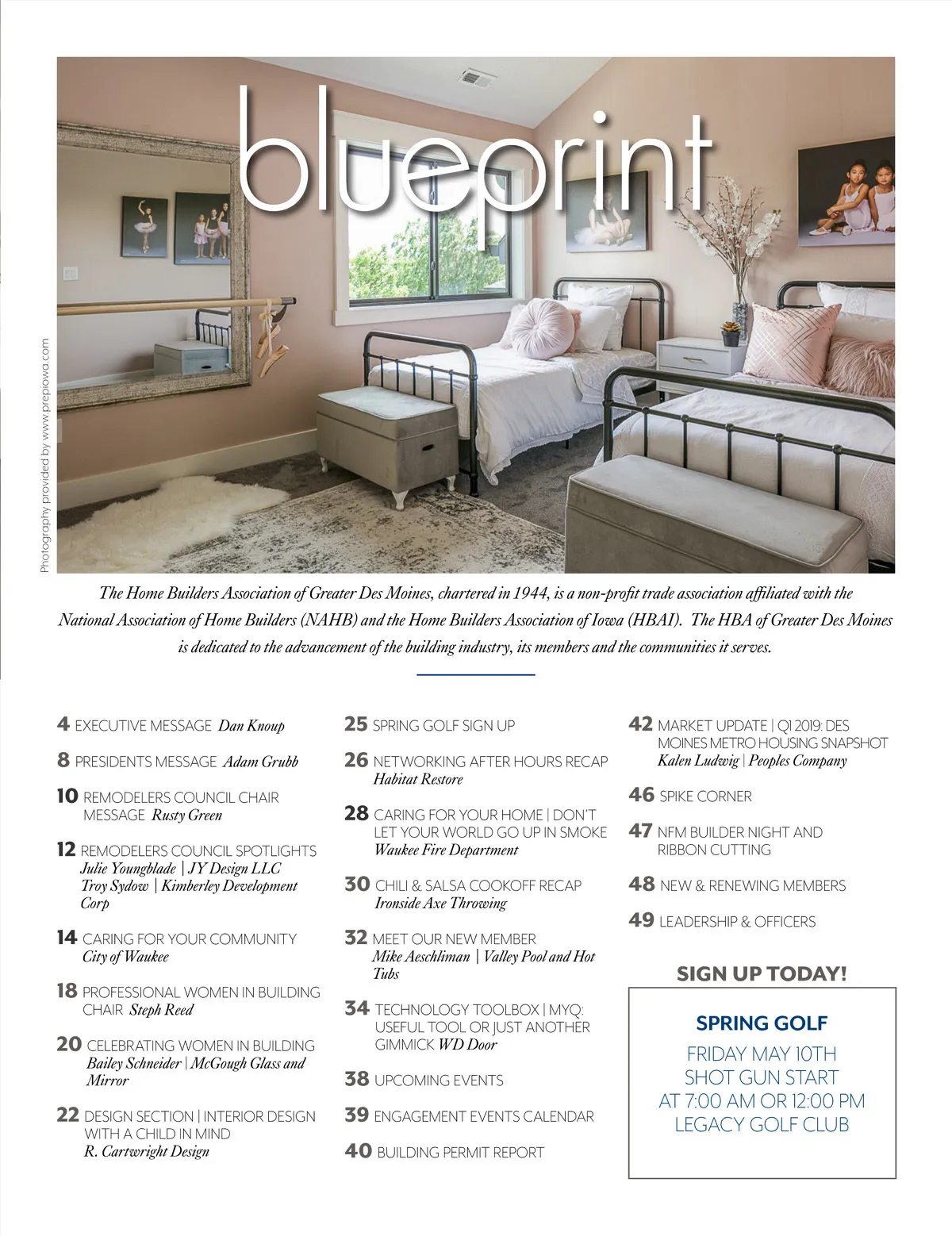 blueprint

Photography provided by www.prepiowa.com

The Home Builders Association of Greater Des Moines, chartered in 1944, is a non-profit trade association affiliated with the National Association of Home Builders (NAHB) and the Home Builders Association of Iowa (HBAI). The HBA of Greater Des Moines is dedicated to the advancement of the building industry, its members and the communities it serves.

4 EXECUTIVE MESSAGE Dan Knoup

8 PRESIDENTS MESSAGE Adam Grubb

10 REMODELERS COUNCIL CHAIR MESSAGE Rusty Green

12 REMODELERS COUNCIL SPOTLIGHTS Julie Youngblade | JY Design LLC Troy Sydow | Kimberley Development Corp

14 CARING FOR YOUR COMMUNITY City of Waukee

18 PROFESSIONAL WOMEN IN BUILDING CHAIR Steph Reed

20 CELEBRATING WOMEN IN BUILDING Bailey Schneider | McGough Glass and Mirror

22 DESIGN SECTION | INTERIOR DESIGN WITH A CHILD IN MIND R. Cartwright Design

25 SPRING GOLF SIGN UP

26 NETWORKING AFTER HOURS RECAP Habitat Restore

28 CARING FOR YOUR HOME | DON'T LET YOUR WORLD GO UP IN SMOKE Waukee Fire Department

30 CHILI & SALSA COOKOFF RECAP Ironside Axe Throwing

32 MEET OUR NEW MEMBER Mike Aeschliman | Valley Pool and Hot Tubs

34 TECHNOLOGY TOOLBOX | MYQ: USEFUL TOOL OR JUST ANOTHER GIMMICK WD Door

38 UPCOMING EVENTS

39 ENGAGEMENT EVENTS CALENDAR

40 BUILDING PERMIT REPORT

42 MARKET UPDATE | Q1 2019: DES MOINES METRO HOUSING SNAPSHOT Kalen Ludwig | Peoples Company

46 SPIKE CORNER

47 NFM BUILDER NIGHT AND RIBBON CUTTING

48 NEW & RENEWING MEMBERS

49 LEADERSHIP & OFFICERS

SIGN UP TODAY!

SPRING GOLF
FRIDAY MAY 10TH
SHOT GUN START
AT 7:00 AM OR 12:00 PM
LEGACY GOLF CLUB